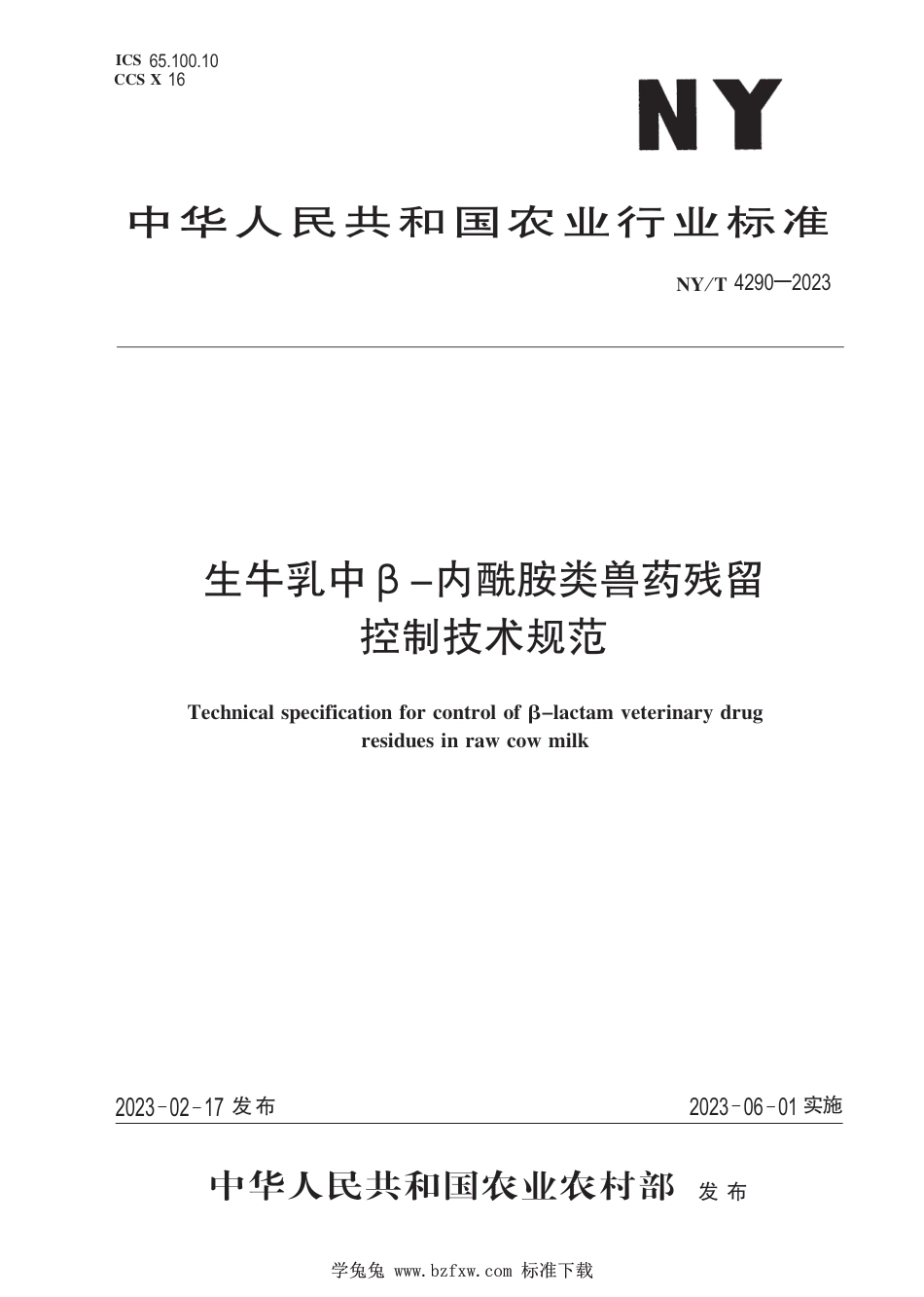 ICS 65.100.10
CCS X 16

NY

中华人民共和国农业行业标准

NY/T 4290—2023

生牛乳中β-内酰胺类兽药残留控制技术规范

Technical specification for control of β-lactam veterinary drug residues in raw cow milk

2023-02-17 发布

2023-06-01 实施

中华人民共和国农业农村部 发布

学兔兔 www.bzfxw.com 标准下载